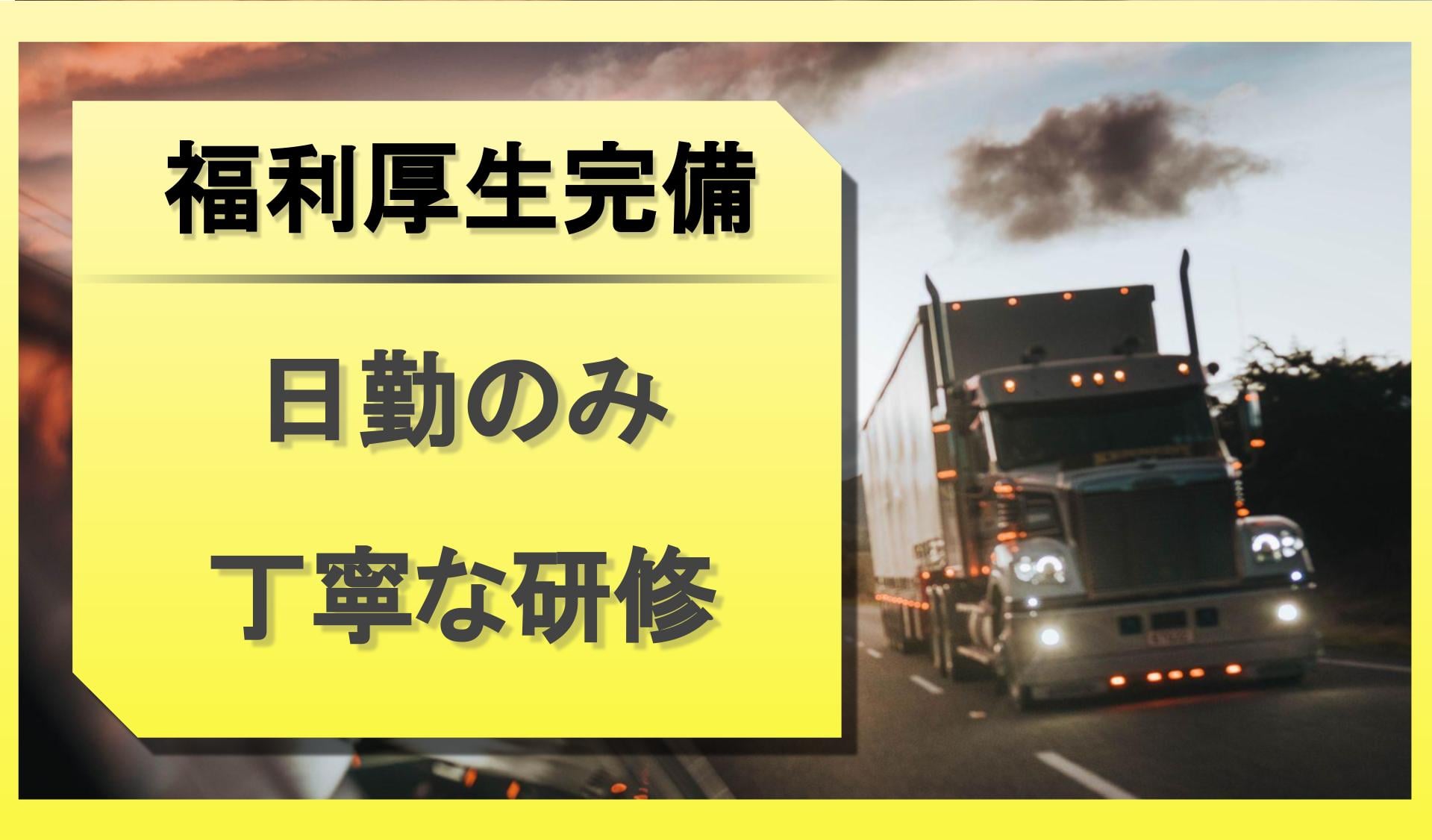 福利厚生完備

日勤のみ

丁寧な研修